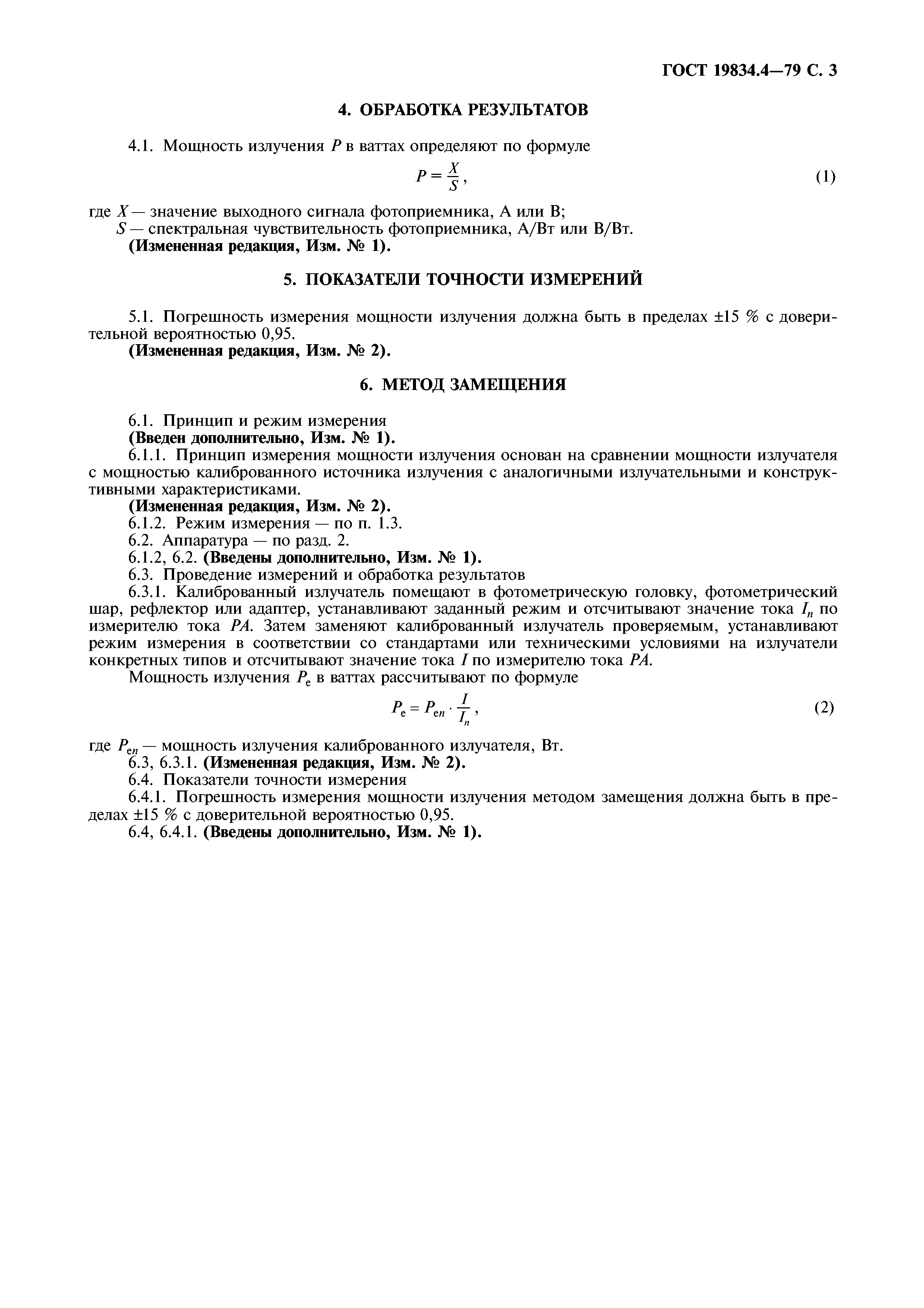 ГОСТ 19834.4—79 С. 3

4. ОБРАБОТКА РЕЗУЛЬТАТОВ

4.1. Мощность излучения $P$ в ваттах определяют по формуле

$P = \frac{X}{S}$, (1)

где $X$ — значение выходного сигнала фотоприемника, А или В;
$S$ — спектральная чувствительность фотоприемника, А/Вт или В/Вт.
(Измененная редакция, Изм. № 1).

5. ПОКАЗАТЕЛИ ТОЧНОСТИ ИЗМЕРЕНИЙ

5.1. Погрешность измерения мощности излучения должна быть в пределах ±15 % с доверительной вероятностью 0,95.
(Измененная редакция, Изм. № 2).

6. МЕТОД ЗАМЕЩЕНИЯ

6.1. Принцип и режим измерения
(Введен дополнительно, Изм. № 1).
6.1.1. Принцип измерения мощности излучения основан на сравнении мощности излучателя с мощностью калиброванного источника излучения с аналогичными излучательными и конструктивными характеристиками.
(Измененная редакция, Изм. № 2).
6.1.2. Режим измерения — по п. 1.3.
6.2. Аппаратура — по разд. 2.
6.1.2, 6.2. (Введены дополнительно, Изм. № 1).
6.3. Проведение измерений и обработка результатов
6.3.1. Калиброванный излучатель помещают в фотометрическую головку, фотометрический шар, рефлектор или адаптер, устанавливают заданный режим и отсчитывают значение тока $I_n$ по измерителю тока $PA$. Затем заменяют калиброванный излучатель проверяемым, устанавливают режим измерения в соответствии со стандартами или техническими условиями на излучатели конкретных типов и отсчитывают значение тока $I$ по измерителю тока $PA$.
Мощность излучения $P_e$ в ваттах рассчитывают по формуле

$P_e = P_{en} \cdot \frac{I}{I_n}$, (2)

где $P_{en}$ — мощность излучения калиброванного излучателя, Вт.
6.3, 6.3.1. (Измененная редакция, Изм. № 2).
6.4. Показатели точности измерения
6.4.1. Погрешность измерения мощности излучения методом замещения должна быть в пределах ±15 % с доверительной вероятностью 0,95.
6.4, 6.4.1. (Введены дополнительно, Изм. № 1).